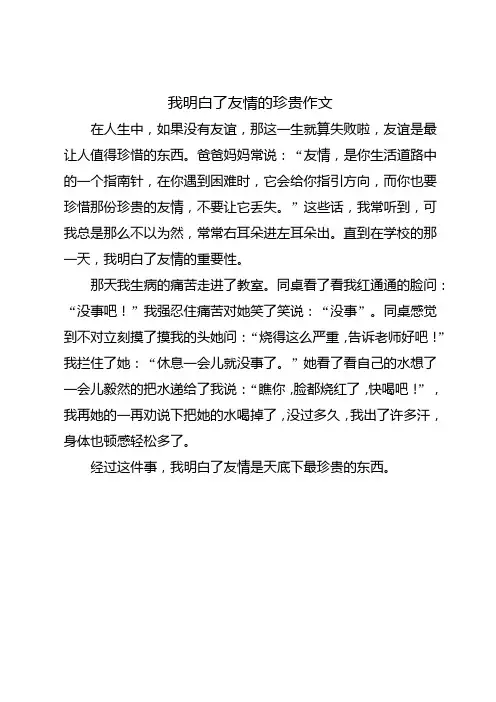 我明白了友情的珍贵作文

在人生中，如果没有友谊，那这一生就算失败啦，友谊是最让人值得珍惜的东西。爸爸妈妈常说：“友情，是你生活道路中的一个指南针，在你遇到困难时，它会给你指引方向，而你也要珍惜那份珍贵的友情，不要让它丢失。”这些话，我常听到，可我总是那么不以为然，常常右耳朵进左耳朵出。直到在学校的那一天，我明白了友情的重要性。

那天我生病的痛苦走进了教室。同桌看了看我红通通的脸问：“没事吧！”我强忍住痛苦对她笑了笑说：“没事”。同桌感觉到不对立刻摸了摸我的头她问：“烧得这么严重，告诉老师好吧！”我拦住了她：“休息一会儿就没事了。”她看了看自己的水想了一会儿毅然的把水递给了我说：“瞧你，脸都烧红了，快喝吧！”，我再她的一再劝说下把她的水喝掉了，没过多久，我出了许多汗，身体也顿感轻松多了。

经过这件事，我明白了友情是天底下最珍贵的东西。